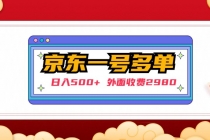 京东一号多单

日入500+ 外面收费2980